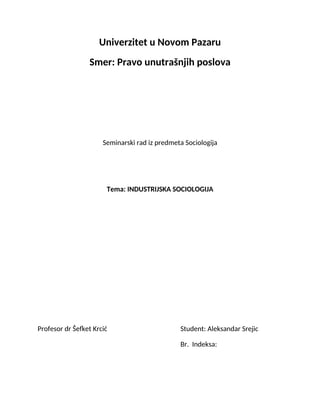 Univerzitet u Novom Pazaru

Smer: Pravo unutrašnjih poslova

Seminarski rad iz predmeta Sociologija

Tema: INDUSTRIJSKA SOCIOLOGIJA

Profesor dr Šefket Krcić

Student: Aleksandar Srejic

Br. Indeksa: